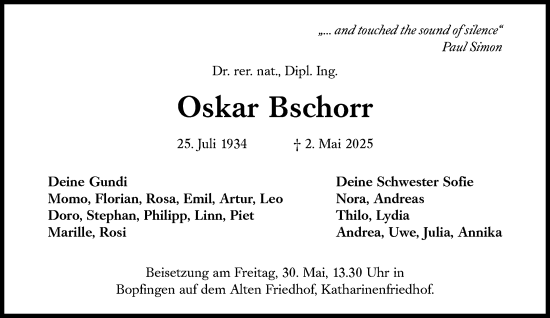 „... and touched the sound of silence“
Paul Simon

Dr. rer. nat., Dipl. Ing.

Oskar Bschorr

25. Juli 1934 † 2. Mai 2025

Deine Gundi
Momo, Florian, Rosa, Emil, Artur, Leo
Doro, Stephan, Philipp, Linn, Piet
Marille, Rosi

Deine Schwester Sofie
Nora, Andreas
Thilo, Lydia
Andrea, Uwe, Julia, Annika

Beisetzung am Freitag, 30. Mai, 13.30 Uhr in Bopfingen auf dem Alten Friedhof, Katharinenfriedhof.